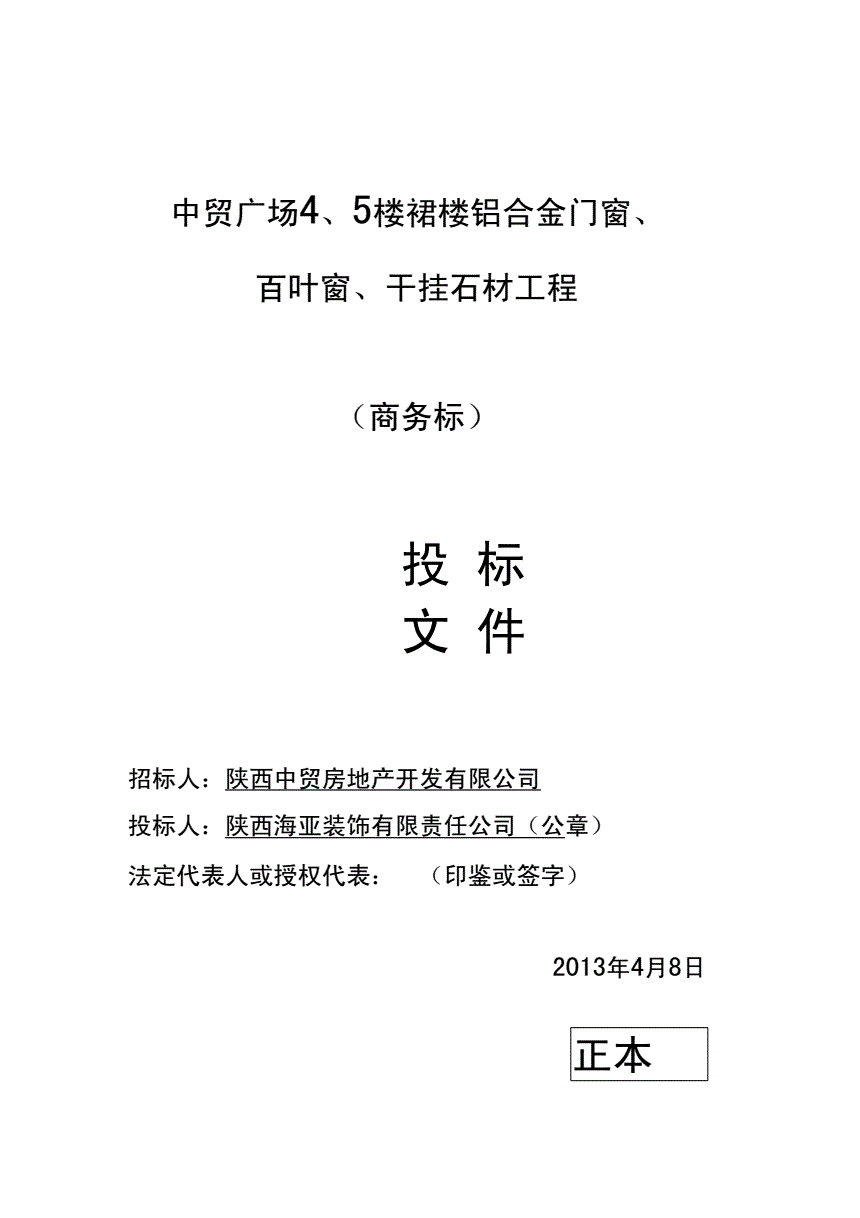 中贸广场4、5楼裙楼铝合金门窗、

百叶窗、干挂石材工程

（商务标）

投 标

文 件

招标人：陕西中贸房地产开发有限公司

投标人：陕西海亚装饰有限责任公司（公章）

法定代表人或授权代表：　（印鉴或签字）

2013年4月8日

正本